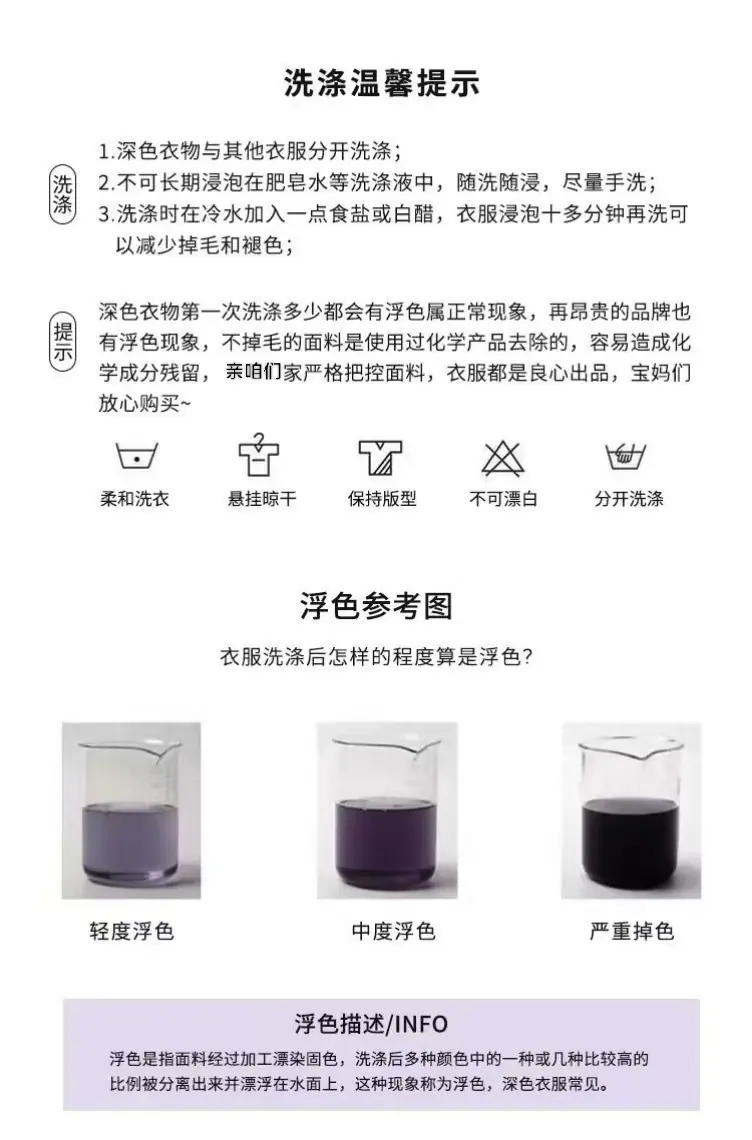 洗涤温馨提示

洗涤

1.深色衣物与其他衣服分开洗涤;
2.不可长期浸泡在肥皂水等洗涤液中，随洗随浸，尽量手洗;
3.洗涤时在冷水加入一点食盐或白醋，衣服浸泡十多分钟再洗可以减少掉毛和褪色;

提示

深色衣物第一次洗涤多少都会有浮色属正常现象，再昂贵的品牌也有浮色现象，不掉毛的面料是使用过化学产品去除的，容易造成化学成分残留，亲咱们家严格把控面料，衣服都是良心出品，宝妈们放心购买~

柔和洗衣 悬挂晾干 保持版型 不可漂白 分开洗涤

浮色参考图

衣服洗涤后怎样的程度算是浮色?

轻度浮色 中度浮色 严重掉色

浮色描述/INFO

浮色是指面料经过加工漂染固色，洗涤后多种颜色中的一种或几种比较高的比例被分离出来并漂浮在水面上，这种现象称为浮色，深色衣服常见。